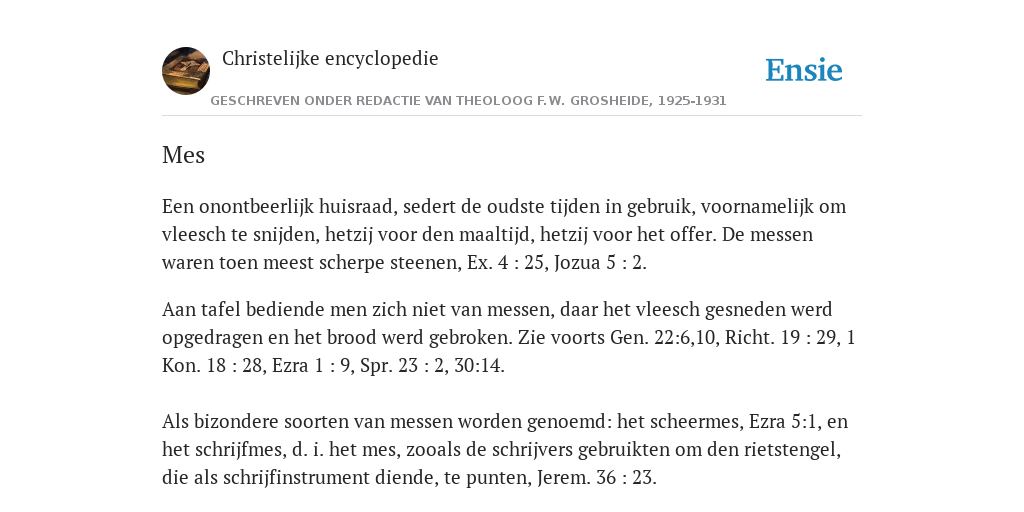 Christelijke encyclopedie

GESCHREVEN ONDER REDACTIE VAN THEOLOOG F.W. GROSHEIDE, 1925-1931

Ensie

Mes

Een onontbeerlijk huisraad, sedert de oudste tijden in gebruik, voornamelijk om vleesch te snijden, hetzij voor den maaltijd, hetzij voor het offer. De messen waren toen meest scherpe steenen, Ex. 4 : 25, Jozua 5 : 2.

Aan tafel bediende men zich niet van messen, daar het vleesch gesneden werd opgedragen en het brood werd gebroken. Zie voorts Gen. 22:6,10, Richt. 19 : 29, 1 Kon. 18 : 28, Ezra 1 : 9, Spr. 23 : 2, 30:14.

Als bizondere soorten van messen worden genoemd: het scheermes, Ezra 5:1, en het schrijfmes, d. i. het mes, zooals de schrijvers gebruikten om den rietstengel, die als schrijfinstrument diende, te punten, Jerem. 36 : 23.